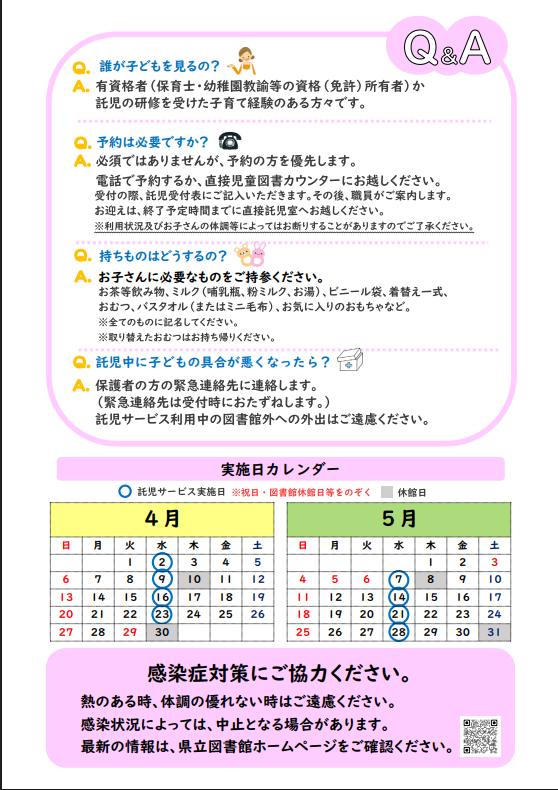 Q&A

Q. 誰が子どもを見るの？
A. 有資格者（保育士・幼稚園教諭等の資格（免許）所有者）か託児の研修を受けた子育て経験のある方々です。

Q. 予約は必要ですか？
A. 必須ではありませんが、予約の方を優先します。
電話で予約するか、直接児童図書カウンターにお越しください。
受付の際、託児受付表にご記入いただきます。その後、職員がご案内します。
お迎えは、終了予定時間までに直接託児室へお越しください。
※利用状況及びお子さんの体調等によってはお断りすることがありますのでご了承ください。

Q. 持ちものはどうするの？
A. お子さんに必要なものをご持参ください。
お茶等飲み物、ミルク（哺乳瓶、粉ミルク、お湯）、ビニール袋、着替え一式、おむつ、バスタオル（またはミニ毛布）、お気に入りのおもちゃなど。
※全てのものに記名してください。
※取り替えたおむつはお持ち帰りください。

Q. 託児中に子どもの具合が悪くなったら？
A. 保護者の方の緊急連絡先に連絡します。
（緊急連絡先は受付時におたずねします。）
託児サービス利用中の図書館外への外出はご遠慮ください。

実施日カレンダー

託児サービス実施日 ※祝日・図書館休館日等をのぞく 休館日

4月
| 日 | 月 | 火 | 水 | 木 | 金 | 土 |
|---|---|---|---|---|---|---|
| | | 1 | 2 | 3 | 4 | 5 |
| 6 | 7 | 8 | 9 | 10 | 11 | 12 |
| 13 | 14 | 15 | 16 | 17 | 18 | 19 |
| 20 | 21 | 22 | 23 | 24 | 25 | 26 |
| 27 | 28 | 29 | 30 | | | |

5月
| 日 | 月 | 火 | 水 | 木 | 金 | 土 |
|---|---|---|---|---|---|---|
| | | | | 1 | 2 | 3 |
| 4 | 5 | 6 | 7 | 8 | 9 | 10 |
| 11 | 12 | 13 | 14 | 15 | 16 | 17 |
| 18 | 19 | 20 | 21 | 22 | 23 | 24 |
| 25 | 26 | 27 | 28 | 29 | 30 | 31 |

感染症対策にご協力ください。
熱のある時、体調の優れない時はご遠慮ください。
感染状況によっては、中止となる場合があります。
最新の情報は、県立図書館ホームページをご確認ください。